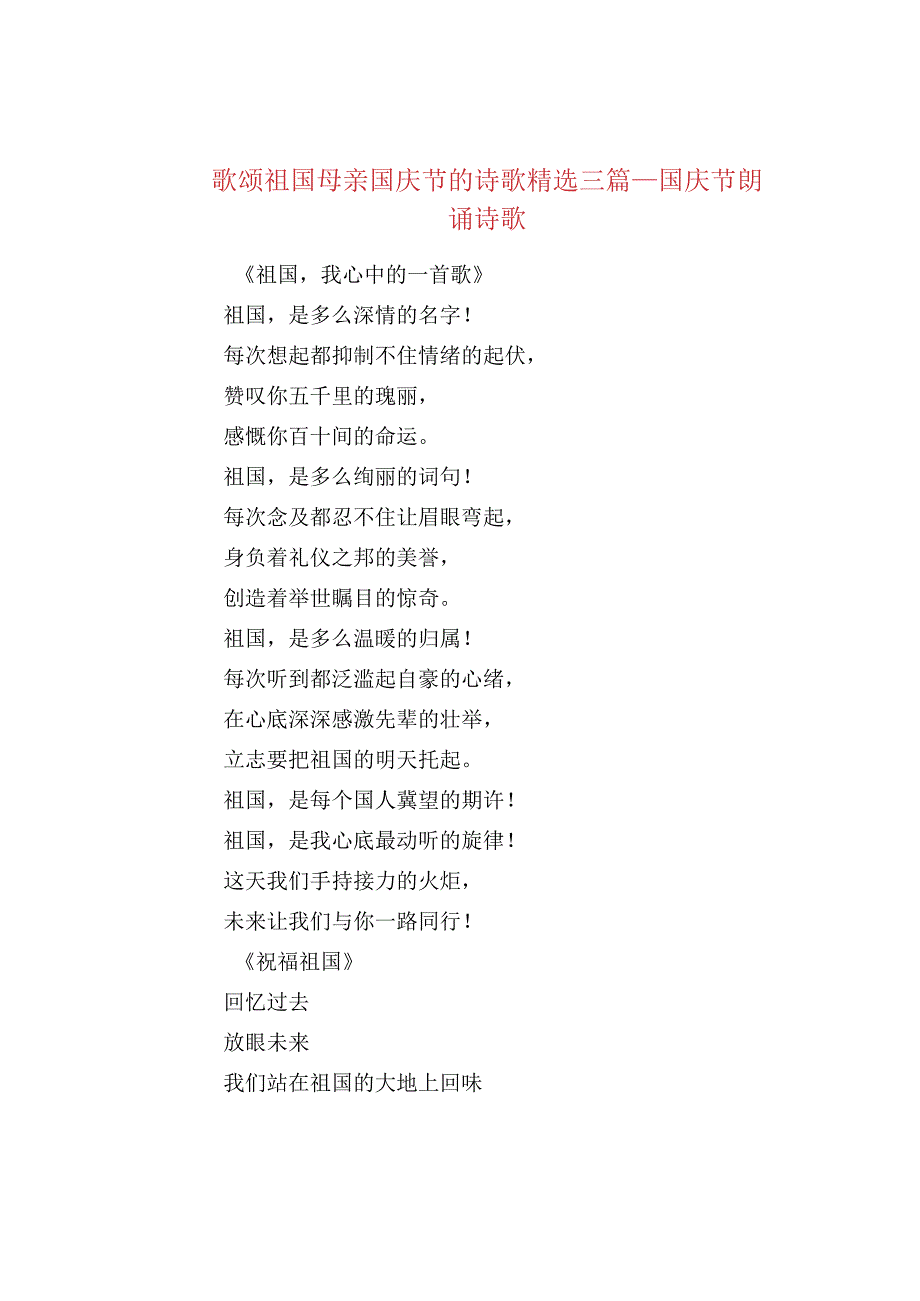 歌颂祖国母亲国庆节的诗歌精选三篇—国庆节朗诵诗歌

《祖国，我心中的一首歌》

祖国，是多么深情的名字！
每次想起都抑制不住情绪的起伏，
赞叹你五千里的瑰丽，
感慨你百十间的命运。
祖国，是多么绚丽的词句！
每次念及都忍不住让眉眼弯起，
身负着礼仪之邦的美誉，
创造着举世瞩目的惊奇。
祖国，是多么温暖的归属！
每次听到都泛滥起自豪的心绪，
在心底深深感激先辈的壮举，
立志要把祖国的明天托起。
祖国，是每个国人冀望的期许！
祖国，是我心底最动听的旋律！
这天我们手持接力的火炬，
未来让我们与你一路同行！

《祝福祖国》

回忆过去
放眼未来
我们站在祖国的大地上回味